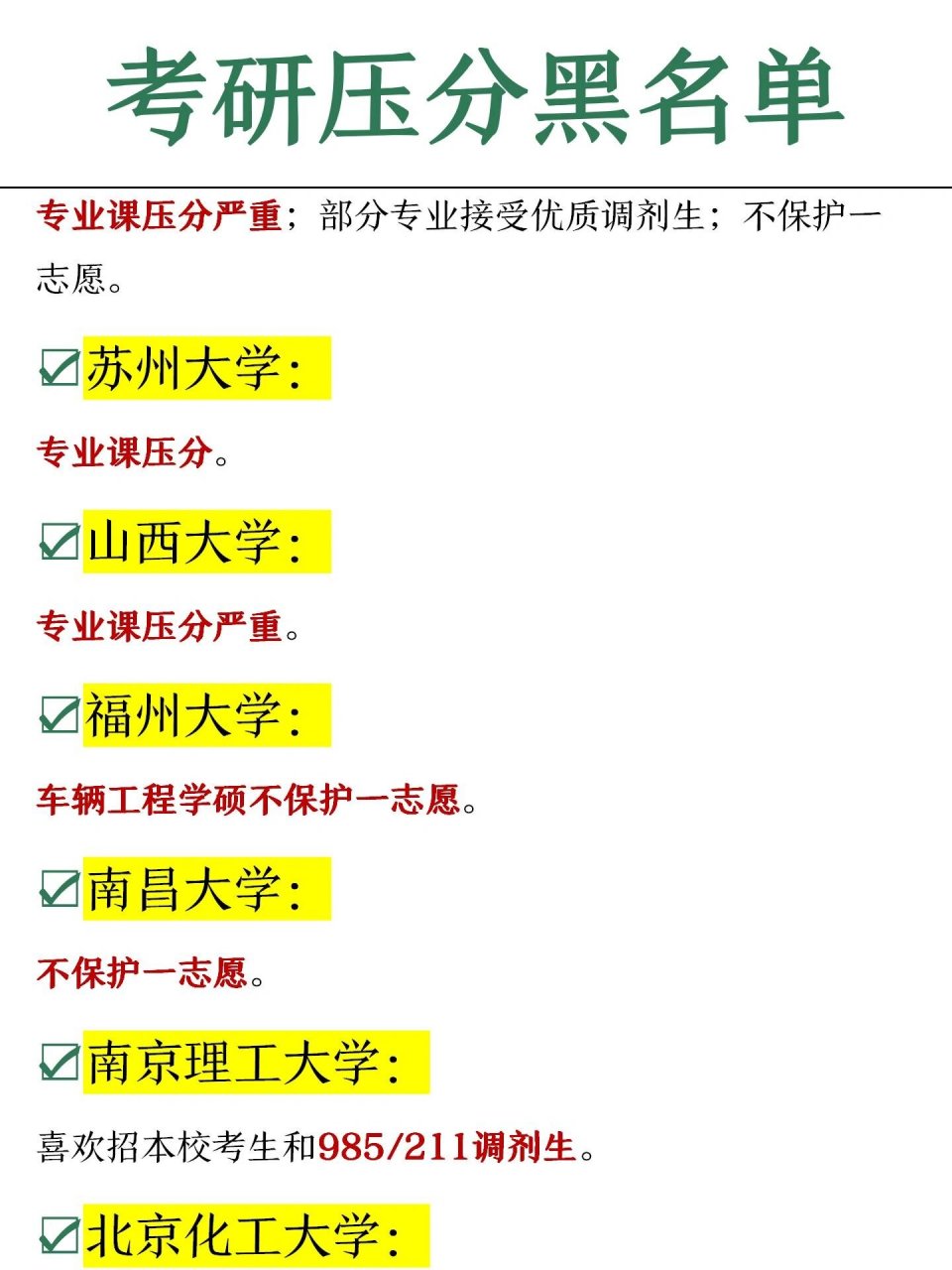 考研压分黑名单

专业课压分严重；部分专业接受优质调剂生；不保护一志愿。

☑苏州大学：

专业课压分。

☑山西大学：

专业课压分严重。

☑福州大学：

车辆工程学硕不保护一志愿。

☑南昌大学：

不保护一志愿。

☑南京理工大学：

喜欢招本校考生和985/211调剂生。

☑北京化工大学：